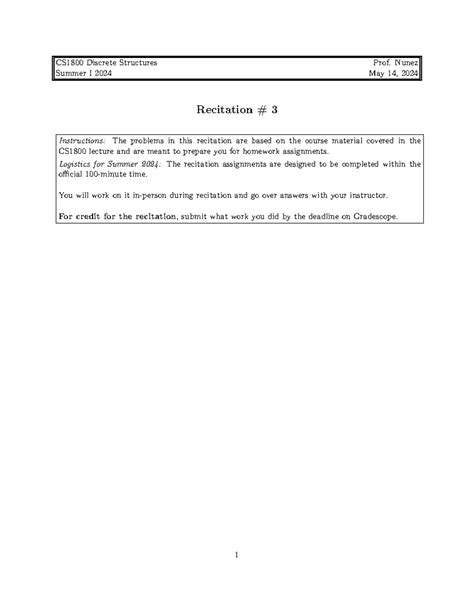 CS1800 Discrete Structures
Summer I 2024

Prof. Nunez
May 14, 2024

Recitation # 3

Instructions: The problems in this recitation are based on the course material covered in the CS1800 lecture and are meant to prepare you for homework assignments.
Logistics for Summer 2024: The recitation assignments are designed to be completed within the official 100-minute time.

You will work on it in-person during recitation and go over answers with your instructor.

For credit for the recitation, submit what work you did by the deadline on Gradescope.

1